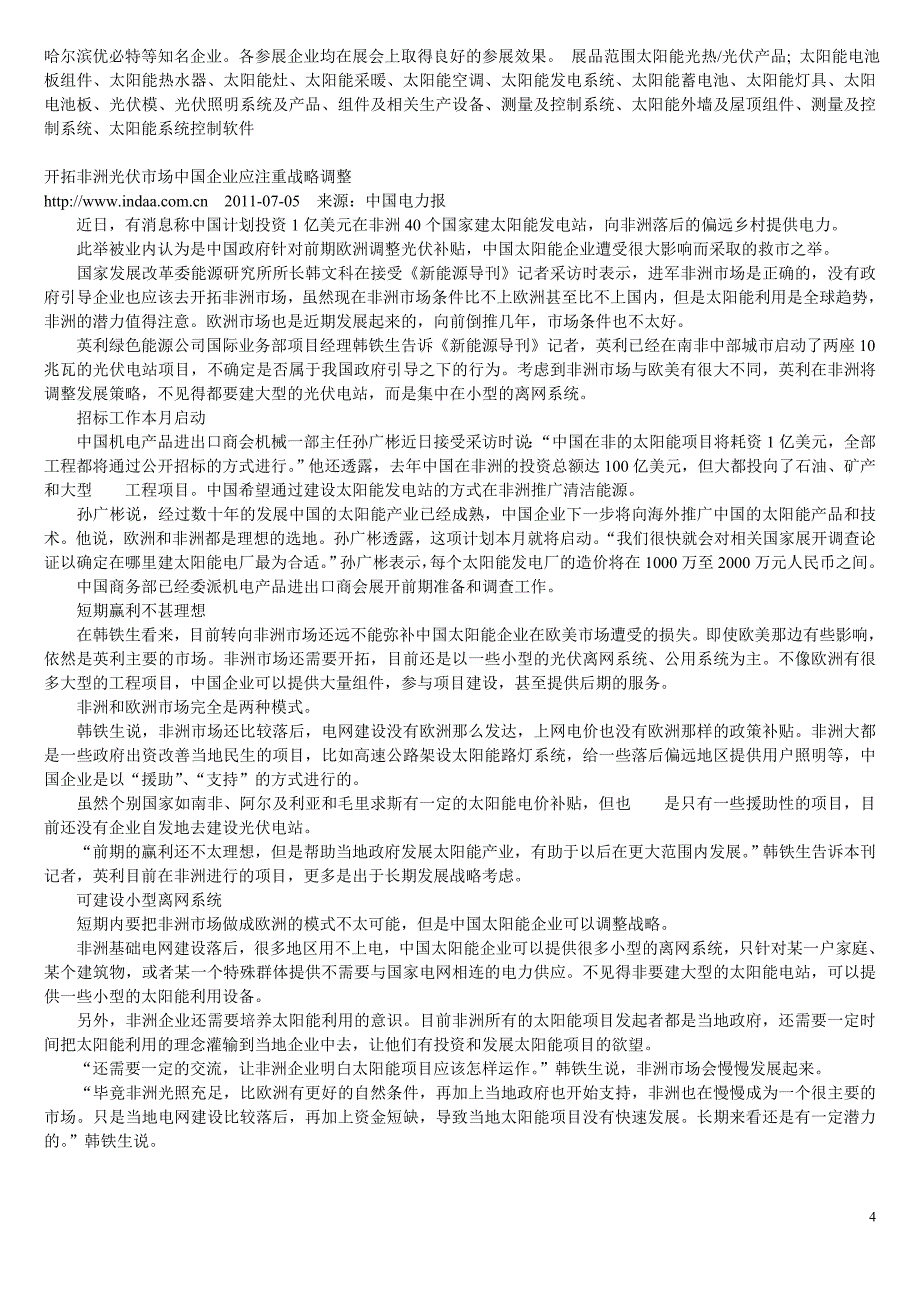 哈尔滨优必特等知名企业。各参展企业均在展会上取得良好的参展效果。 展品范围太阳能光热/光伏产品; 太阳能电池板组件、太阳能热水器、太阳能灶、太阳能采暖、太阳能空调、太阳能发电系统、太阳能蓄电池、太阳能灯具、太阳电池板、光伏模、光伏照明系统及产品、组件及相关生产设备、测量及控制系统、太阳能外墙及屋顶组件、测量及控制系统、太阳能系统控制软件

开拓非洲光伏市场中国企业应注重战略调整
http://www.indaa.com.cn 2011-07-05 来源：中国电力报

近日，有消息称中国计划投资 1 亿美元在非洲 40 个国家建太阳能发电站，向非洲落后的偏远乡村提供电力。

此举被业内认为是中国政府针对前期欧洲调整光伏补贴，中国太阳能企业遭受很大影响而采取的救市之举。

国家发展改革委能源研究所所长韩文科在接受《新能源导刊》记者采访时表示，进军非洲市场是正确的，没有政府引导企业也应该去开拓非洲市场，虽然现在非洲市场条件比不上欧洲甚至比不上国内，但是太阳能利用是全球趋势，非洲的潜力值得注意。欧洲市场也是近期发展起来的，向前倒推几年，市场条件也不太好。

英利绿色能源公司国际业务部项目经理韩铁生告诉《新能源导刊》记者，英利已经在南非中部城市启动了两座 10 兆瓦的光伏电站项目，不确定是否属于我国政府引导之下的行为。考虑到非洲市场与欧美有很大不同，英利在非洲将调整发展策略，不见得都要建大型的光伏电站，而是集中在小型的离网系统。

招标工作本月启动

中国机电产品进出口商会机械一部主任孙广彬近日接受采访时说：“中国在非的太阳能项目将耗资 1 亿美元，全部工程都将通过公开招标的方式进行。”他还透露，去年中国在非洲的投资总额达 100 亿美元，但大都投向了石油、矿产和大型 工程项目。中国希望通过建设太阳能发电站的方式在非洲推广清洁能源。

孙广彬说，经过数十年的发展中国的太阳能产业已经成熟，中国企业下一步将向海外推广中国的太阳能产品和技术。他说，欧洲和非洲都是理想的选地。孙广彬透露，这项计划本月就将启动。“我们很快就会对相关国家展开调查论证以确定在哪里建太阳能电厂最为合适。”孙广彬表示，每个太阳能发电厂的造价将在 1000 万至 2000 万元人民币之间。

中国商务部已经委派机电产品进出口商会展开前期准备和调查工作。

短期赢利不甚理想

在韩铁生看来，目前转向非洲市场还远不能弥补中国太阳能企业在欧美市场遭受的损失。即使欧美那边有些影响，依然是英利主要的市场。非洲市场还需要开拓，目前还是以一些小型的光伏离网系统、公用系统为主。不像欧洲有很多大型的工程项目，中国企业可以提供大量组件，参与项目建设，甚至提供后期的服务。

非洲和欧洲市场完全是两种模式。

韩铁生说，非洲市场还比较落后，电网建设没有欧洲那么发达，上网电价也没有欧洲那样的政策补贴。非洲大都是一些政府出资改善当地民生的项目，比如高速公路架设太阳能路灯系统，给一些落后偏远地区提供用户照明等，中国企业是以“援助”、“支持”的方式进行的。

虽然个别国家如南非、阿尔及利亚和毛里求斯有一定的太阳能电价补贴，但也 是只有一些援助性的项目，目前还没有企业自发地去建设光伏电站。

“前期的赢利还不太理想，但是帮助当地政府发展太阳能产业，有助于以后在更大范围内发展。”韩铁生告诉本刊记者，英利目前在非洲进行的项目，更多是出于长期发展战略考虑。

可建设小型离网系统

短期内要把非洲市场做成欧洲的模式不太可能，但是中国太阳能企业可以调整战略。

非洲基础电网建设落后，很多地区用不上电，中国太阳能企业可以提供很多小型的离网系统，只针对某一户家庭、某个建筑物，或者某一个特殊群体提供不需要与国家电网相连的电力供应。不见得非要建大型的太阳能电站，可以提供一些小型的太阳能利用设备。

另外，非洲企业还需要培养太阳能利用的意识。目前非洲所有的太阳能项目发起者都是当地政府，还需要一定时间把太阳能利用的理念灌输到当地企业中去，让他们有投资和发展太阳能项目的欲望。

“还需要一定的交流，让非洲企业明白太阳能项目应该怎样运作。”韩铁生说，非洲市场会慢慢发展起来。

“毕竟非洲光照充足，比欧洲有更好的自然条件，再加上当地政府也开始支持，非洲也在慢慢成为一个很主要的市场。只是当地电网建设比较落后，再加上资金短缺，导致当地太阳能项目没有快速发展。长期来看还是有一定潜力的。”韩铁生说。

4